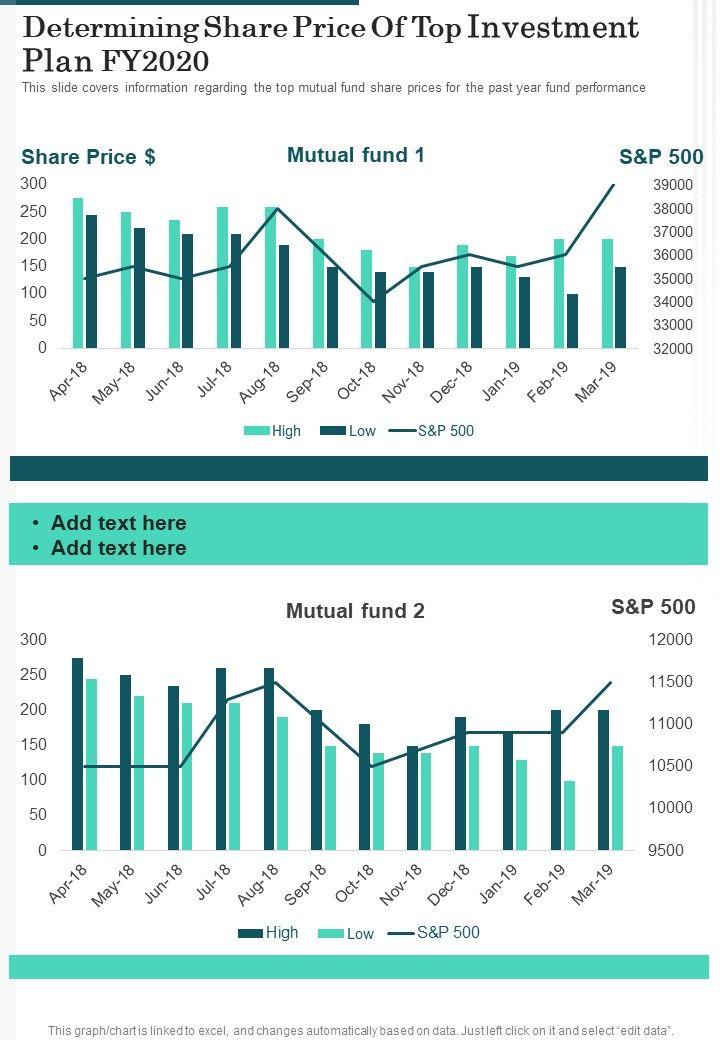 Determining Share Price Of Top Investment Plan FY2020

This slide covers information regarding the top mutual fund share prices for the past year fund performance

Share Price $

Mutual fund 1

S&P 500

300
250
200
150
100
50
0

39000
38000
37000
36000
35000
34000
33000
32000

Apr-18 May-18 Jun-18 Jul-18 Aug-18 Sep-18 Oct-18 Nov-18 Dec-18 Jan-19 Feb-19 Mar-19

High Low S&P 500

• Add text here
• Add text here

Mutual fund 2

S&P 500

300
250
200
150
100
50
0

12000
11500
11000
10500
10000
9500

Apr-18 May-18 Jun-18 Jul-18 Aug-18 Sep-18 Oct-18 Nov-18 Dec-18 Jan-19 Feb-19 Mar-19

High Low S&P 500

This graph/chart is linked to excel, and changes automatically based on data. Just left click on it and select "edit data".